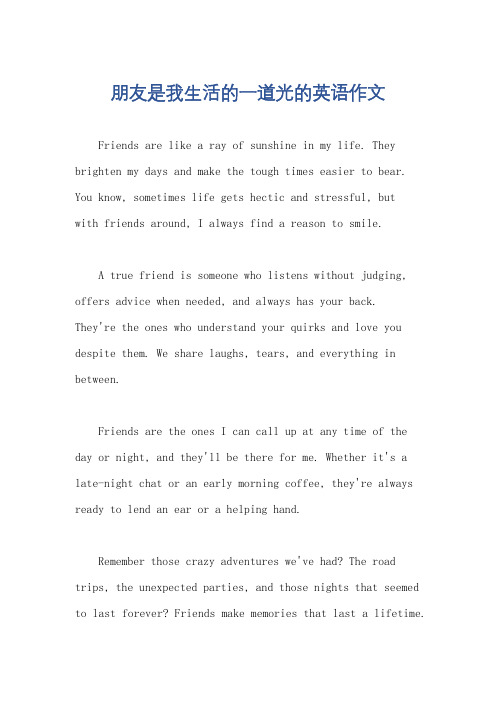 朋友是我生活的一道光的英语作文

Friends are like a ray of sunshine in my life. They brighten my days and make the tough times easier to bear. You know, sometimes life gets hectic and stressful, but with friends around, I always find a reason to smile.

A true friend is someone who listens without judging, offers advice when needed, and always has your back. They're the ones who understand your quirks and love you despite them. We share laughs, tears, and everything in between.

Friends are the ones I can call up at any time of the day or night, and they'll be there for me. Whether it's a late-night chat or an early morning coffee, they're always ready to lend an ear or a helping hand.

Remember those crazy adventures we've had? The road trips, the unexpected parties, and those nights that seemed to last forever? Friends make memories that last a lifetime.